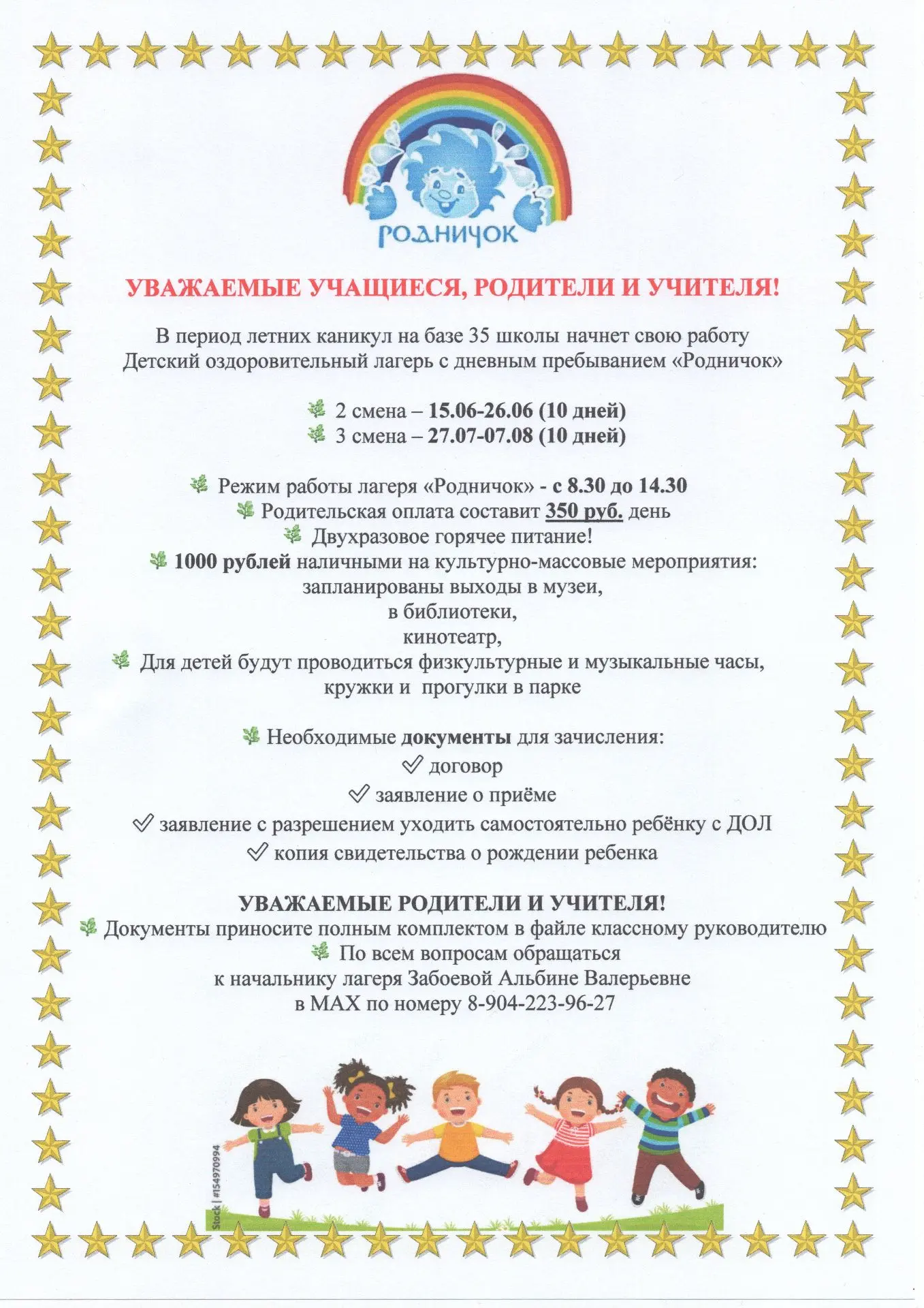 РОДНИЧОК

УВАЖАЕМЫЕ УЧАЩИЕСЯ, РОДИТЕЛИ И УЧИТЕЛЯ!

В период летних каникул на базе 35 школы начнет свою работу Детский оздоровительный лагерь с дневным пребыванием «Родничок»

2 смена – 15.06-26.06 (10 дней)
3 смена – 27.07-07.08 (10 дней)

Режим работы лагеря «Родничок» - с 8.30 до 14.30
Родительская оплата составит 350 руб. день
Двухразовое горячее питание!
1000 рублей наличными на культурно-массовые мероприятия: запланированы выходы в музеи, в библиотеки, кинотеатр,
Для детей будут проводиться физкультурные и музыкальные часы, кружки и прогулки в парке

Необходимые документы для зачисления:
договор
заявление о приёме
заявление с разрешением уходить самостоятельно ребёнку с ДОЛ
копия свидетельства о рождении ребенка

УВАЖАЕМЫЕ РОДИТЕЛИ И УЧИТЕЛЯ!
Документы приносите полным комплектом в файле классному руководителю
По всем вопросам обращаться к начальнику лагеря Забоевой Альбине Валерьевне в МАХ по номеру 8-904-223-96-27

Stock | #154970994